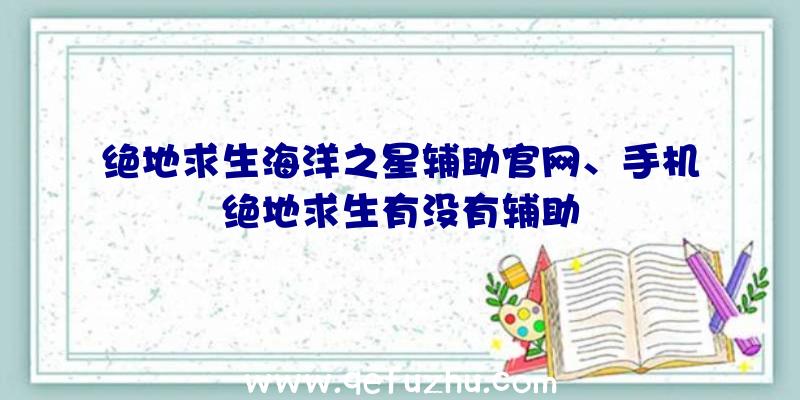 绝地求生海洋之星辅助官网、手机绝地求生有没有辅助

www.qcfuzhu.com